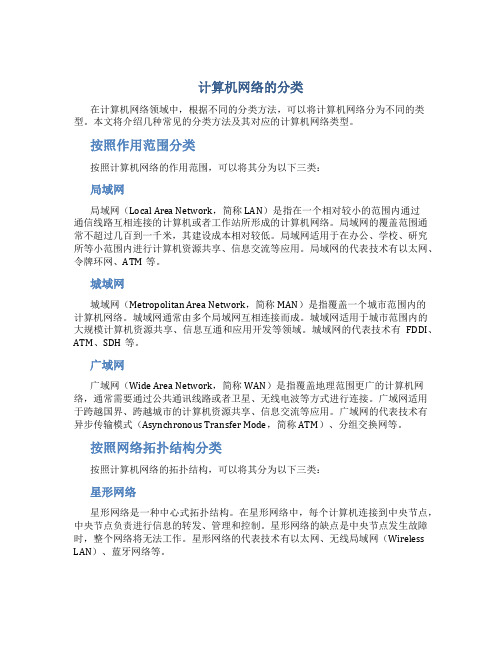 计算机网络的分类

在计算机网络领域中，根据不同的分类方法，可以将计算机网络分为不同的类型。本文将介绍几种常见的分类方法及其对应的计算机网络类型。

按照作用范围分类

按照计算机网络的作用范围，可以将其分为以下三类：

局域网

局域网（Local Area Network，简称 LAN）是指在一个相对较小的范围内通过通信线路互相连接的计算机或者工作站所形成的计算机网络。局域网的覆盖范围通常不超过几百到一千米，其建设成本相对较低。局域网适用于在办公、学校、研究所等小范围内进行计算机资源共享、信息交流等应用。局域网的代表技术有以太网、令牌环网、ATM 等。

城域网

城域网（Metropolitan Area Network，简称 MAN）是指覆盖一个城市范围内的计算机网络。城域网通常由多个局域网互相连接而成。城域网适用于城市范围内的大规模计算机资源共享、信息互通和应用开发等领域。城域网的代表技术有 FDDI、ATM、SDH 等。

广域网

广域网（Wide Area Network，简称 WAN）是指覆盖地理范围更广的计算机网络，通常需要通过公共通讯线路或者卫星、无线电波等方式进行连接。广域网适用于跨越国界、跨越城市的计算机资源共享、信息交流等应用。广域网的代表技术有异步传输模式（Asynchronous Transfer Mode，简称 ATM）、分组交换网等。

按照网络拓扑结构分类

按照计算机网络的拓扑结构，可以将其分为以下三类：

星形网络

星形网络是一种中心式拓扑结构。在星形网络中，每个计算机连接到中央节点，中央节点负责进行信息的转发、管理和控制。星形网络的缺点是中央节点发生故障时，整个网络将无法工作。星形网络的代表技术有以太网、无线局域网（Wireless LAN）、蓝牙网络等。